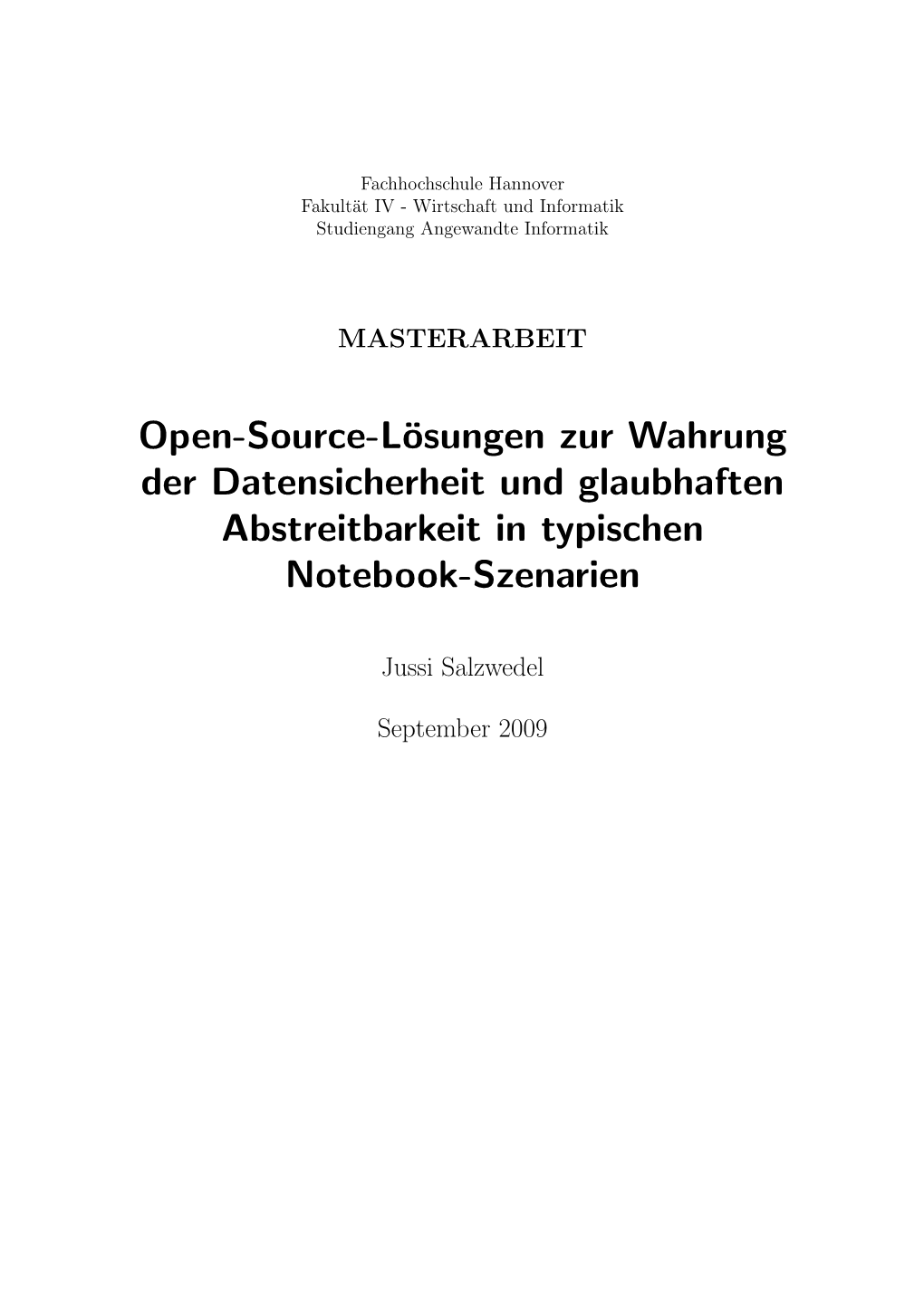 Fachhochschule Hannover
Fakultät IV - Wirtschaft und Informatik
Studiengang Angewandte Informatik

MASTERARBEIT

Open-Source-Lösungen zur Wahrung der Datensicherheit und glaubhaften Abstreitbarkeit in typischen Notebook-Szenarien

Jussi Salzwedel

September 2009